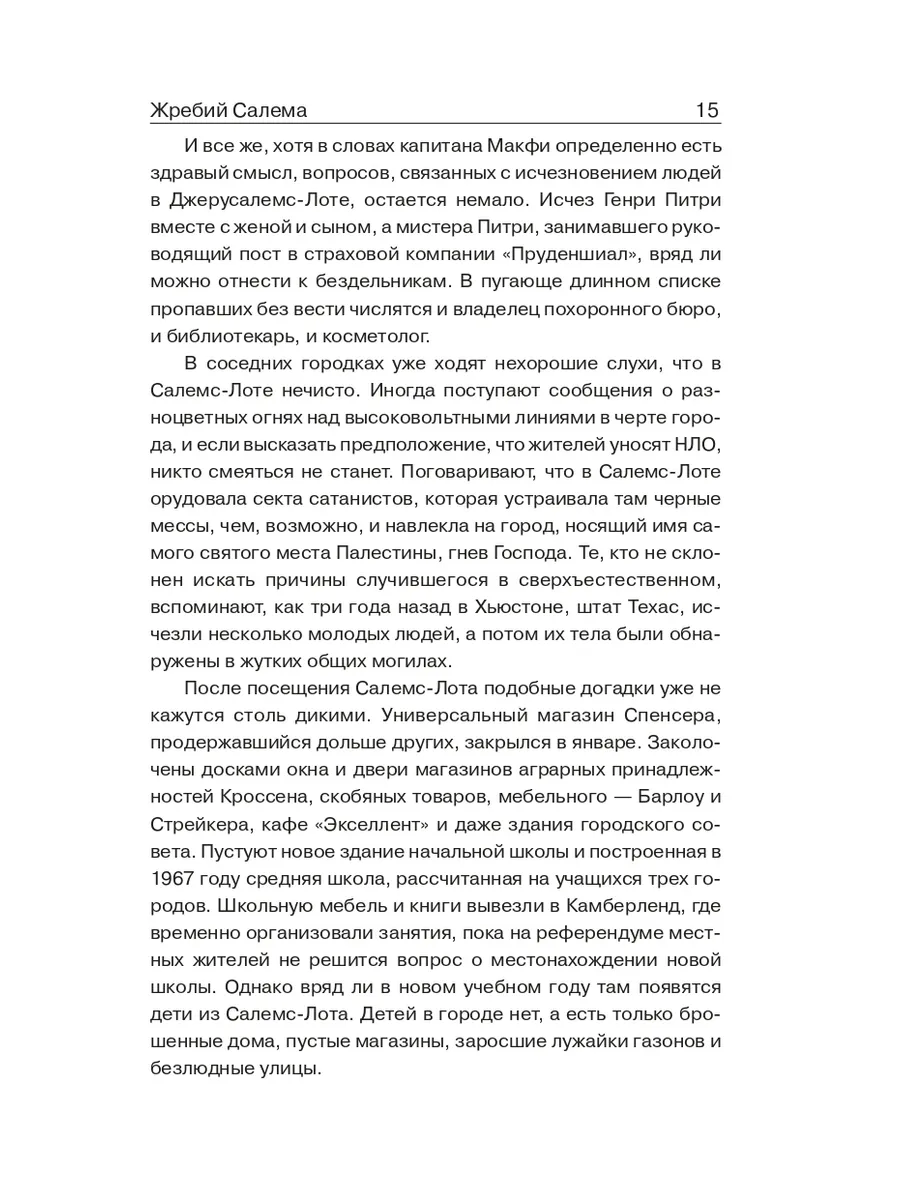 Жребий Салема 15

И все же, хотя в словах капитана Макфи определенно есть здравый смысл, вопросов, связанных с исчезновением людей в Джерусалемс-Лоте, остается немало. Исчез Генри Питри вместе с женой и сыном, а мистера Питри, занимавшего руководящий пост в страховой компании «Пруденшиал», вряд ли можно отнести к бездельникам. В пугающе длинном списке пропавших без вести числятся и владелец похоронного бюро, и библиотекарь, и косметолог.

В соседних городках уже ходят нехорошие слухи, что в Салемс-Лоте нечисто. Иногда поступают сообщения о разноцветных огнях над высоковольтными линиями в черте города, и если высказать предположение, что жителей уносят НЛО, никто смеяться не станет. Поговаривают, что в Салемс-Лоте орудовала секта сатанистов, которая устраивала там черные мессы, чем, возможно, и навлекла на город, носящий имя самого святого места Палестины, гнев Господа. Те, кто не склонен искать причины случившегося в сверхъестественном, вспоминают, как три года назад в Хьюстоне, штат Техас, исчезли несколько молодых людей, а потом их тела были обнаружены в жутких общих могилах.

После посещения Салемс-Лота подобные догадки уже не кажутся столь дикими. Универсальный магазин Спенсера, продержавшийся дольше других, закрылся в январе. Заколочены досками окна и двери магазинов аграрных принадлежностей Кроссена, скобяных товаров, мебельного — Барлоу и Стрейкера, кафе «Экселлент» и даже здания городского совета. Пустуют новое здание начальной школы и построенная в 1967 году средняя школа, рассчитанная на учащихся трех городов. Школьную мебель и книги вывезли в Камберленд, где временно организовали занятия, пока на референдуме местных жителей не решится вопрос о местонахождении новой школы. Однако вряд ли в новом учебном году там появятся дети из Салемс-Лота. Детей в городе нет, а есть только брошенные дома, пустые магазины, заросшие лужайки газонов и безлюдные улицы.